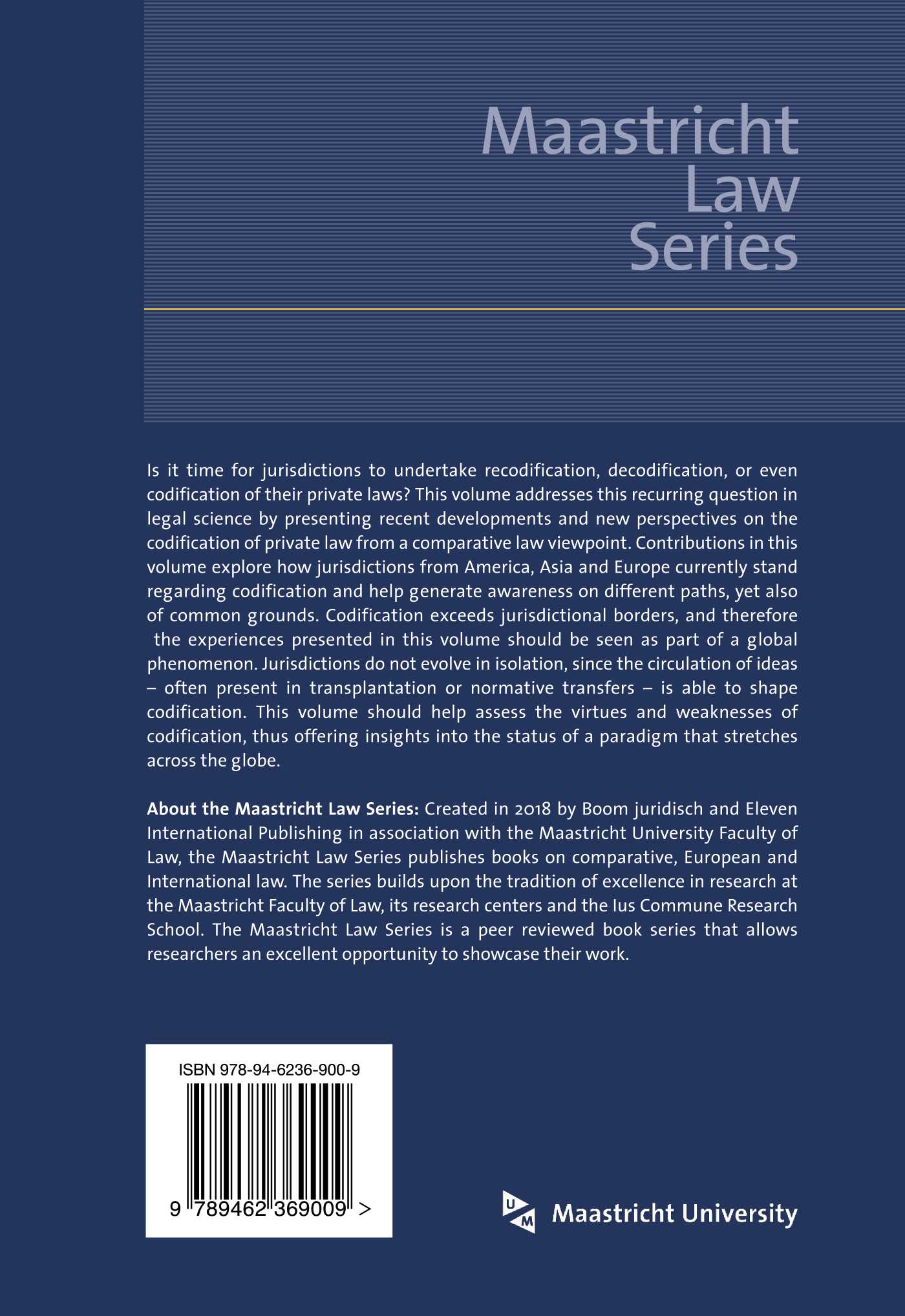 Maastricht
Law
Series

Is it time for jurisdictions to undertake recodification, decodification, or even codification of their private laws? This volume addresses this recurring question in legal science by presenting recent developments and new perspectives on the codification of private law from a comparative law viewpoint. Contributions in this volume explore how jurisdictions from America, Asia and Europe currently stand regarding codification and help generate awareness on different paths, yet also of common grounds. Codification exceeds jurisdictional borders, and therefore the experiences presented in this volume should be seen as part of a global phenomenon. Jurisdictions do not evolve in isolation, since the circulation of ideas – often present in transplantation or normative transfers – is able to shape codification. This volume should help assess the virtues and weaknesses of codification, thus offering insights into the status of a paradigm that stretches across the globe.

About the Maastricht Law Series: Created in 2018 by Boom juridisch and Eleven International Publishing in association with the Maastricht University Faculty of Law, the Maastricht Law Series publishes books on comparative, European and International law. The series builds upon the tradition of excellence in research at the Maastricht Faculty of Law, its research centers and the Ius Commune Research School. The Maastricht Law Series is a peer reviewed book series that allows researchers an excellent opportunity to showcase their work.

ISBN 978-94-6236-900-9

9 789462 369009 >

Maastricht University